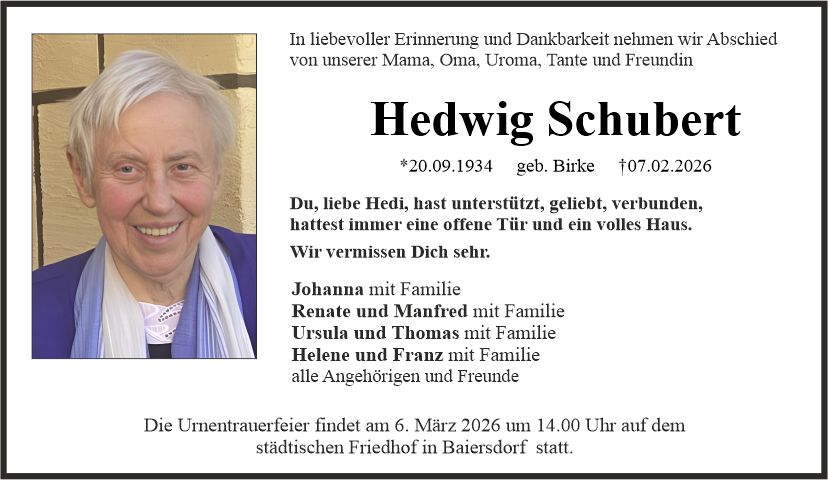 In liebevoller Erinnerung und Dankbarkeit nehmen wir Abschied von unserer Mama, Oma, Uroma, Tante und Freundin

Hedwig Schubert

*20.09.1934 geb. Birke †07.02.2026

Du, liebe Hedi, hast unterstützt, geliebt, verbunden, hattest immer eine offene Tür und ein volles Haus.

Wir vermissen Dich sehr.

Johanna mit Familie
Renate und Manfred mit Familie
Ursula und Thomas mit Familie
Helene und Franz mit Familie
alle Angehörigen und Freunde

Die Urnentrauerfeier findet am 6. März 2026 um 14.00 Uhr auf dem städtischen Friedhof in Baiersdorf statt.